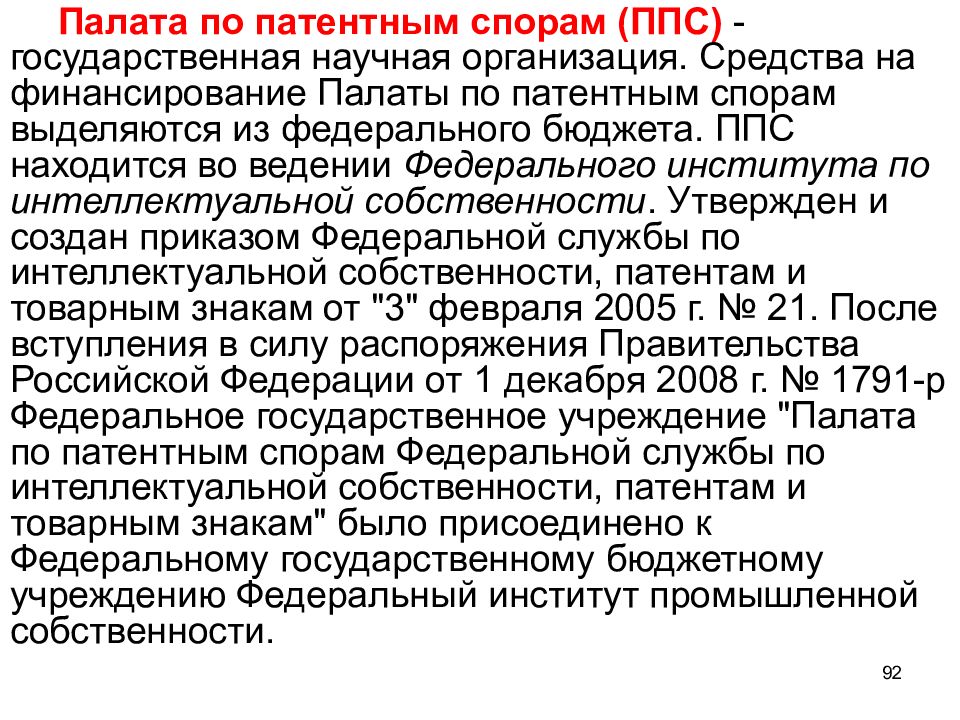 Палата по патентным спорам (ППС) - государственная научная организация. Средства на финансирование Палаты по патентным спорам выделяются из федерального бюджета. ППС находится во ведении Федерального института по интеллектуальной собственности. Утвержден и создан приказом Федеральной службы по интеллектуальной собственности, патентам и товарным знакам от "3" февраля 2005 г. № 21. После вступления в силу распоряжения Правительства Российской Федерации от 1 декабря 2008 г. № 1791-р Федеральное государственное учреждение "Палата по патентным спорам Федеральной службы по интеллектуальной собственности, патентам и товарным знакам" было присоединено к Федеральному государственному бюджетному учреждению Федеральный институт промышленной собственности.

92